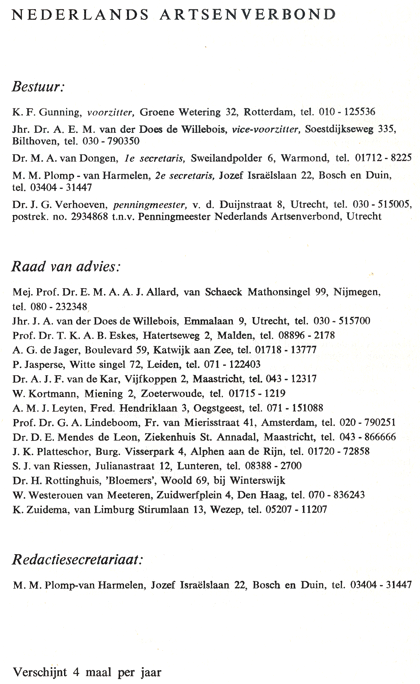 NEDERLANDS ARTSENVERBOND

Bestuur:

K. F. Gunning, voorzitter, Groene Wetering 32, Rotterdam, tel. 010 - 125536

Jhr. Dr. A. E. M. van der Does de Willebois, vice-voorzitter, Soestdijkseweg 335, Bilthoven, tel. 030 - 790350

Dr. M. A. van Dongen, 1e secretaris, Sweilandpolder 6, Warmond, tel. 01712 - 8225

M. M. Plomp - van Harmelen, 2e secretaris, Jozef Israëlslaan 22, Bosch en Duin, tel. 03404 - 31447

Dr. J. G. Verhoeven, penningmeester, v. d. Duijnstraat 8, Utrecht, tel. 030 - 515005, postrek. no. 2934868 t.n.v. Penningmeester Nederlands Artsenverbond, Utrecht

Raad van advies:

Mej. Prof. Dr. E. M. A. A. J. Allard, van Schaeck Mathonsingel 99, Nijmegen, tel. 080 - 232348

Jhr. J. A. van der Does de Willebois, Emmalaan 9, Utrecht, tel. 030 - 515700

Prof. Dr. T. K. A. B. Eskes, Hatertseweg 2, Malden, tel. 08896 - 2178

A. G. de Jager, Boulevard 59, Katwijk aan Zee, tel. 01718 - 13777

P. Jasperse, Witte singel 72, Leiden, tel. 071 - 122403

Dr. A. J. F. van de Kar, Vijfkoppen 2, Maastricht, tel. 043 - 12317

W. Kortmann, Miening 2, Zoeterwoude, tel. 01715 - 1219

A. M. J. Leyten, Fred. Hendriklaan 3, Oegstgeest, tel. 071 - 151088

Prof. Dr. G. A. Lindeboom, Fr. van Mierisstraat 41, Amsterdam, tel. 020 - 790251

Dr. D. E. Mendes de Leon, Ziekenhuis St. Annadal, Maastricht, tel. 043 - 866666

J. K. Platteschor, Burg. Visserpark 4, Alphen aan de Rijn, tel. 01720 - 72858

S. J. van Riessen, Julianastraat 12, Lunteren, tel. 08388 - 2700

Dr. H. Rottinghuis, 'Bloemers', Woold 69, bij Winterswijk

W. Westerouen van Meeteren, Zuidwerfplein 4, Den Haag, tel. 070 - 836243

K. Zuidema, van Limburg Stirumlaan 13, Wezep, tel. 05207 - 11207

Redactiesecretariaat:

M. M. Plomp-van Harmelen, Jozef Israëlslaan 22, Bosch en Duin, tel. 03404 - 31447

Verschijnt 4 maal per jaar